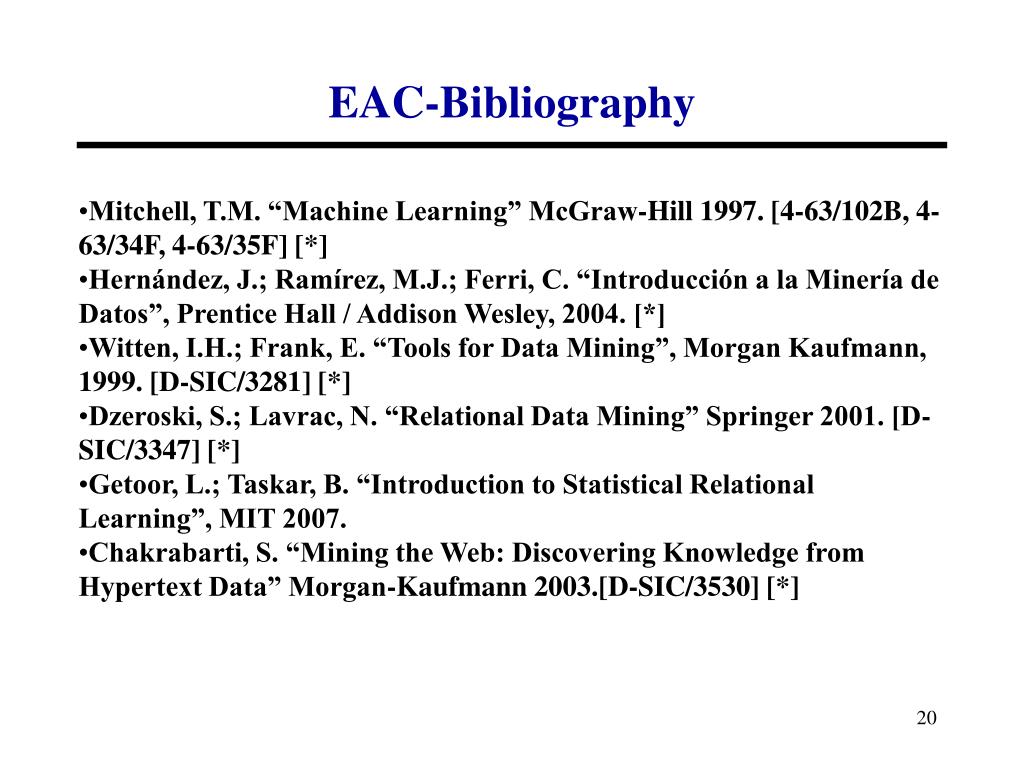 EAC-Bibliography

•Mitchell, T.M. “Machine Learning” McGraw-Hill 1997. [4-63/102B, 4-63/34F, 4-63/35F] [*]
•Hernández, J.; Ramírez, M.J.; Ferri, C. “Introducción a la Minería de Datos”, Prentice Hall / Addison Wesley, 2004. [*]
•Witten, I.H.; Frank, E. “Tools for Data Mining”, Morgan Kaufmann, 1999. [D-SIC/3281] [*]
•Dzeroski, S.; Lavrac, N. “Relational Data Mining” Springer 2001. [D-SIC/3347] [*]
•Getoor, L.; Taskar, B. “Introduction to Statistical Relational Learning”, MIT 2007.
•Chakrabarti, S. “Mining the Web: Discovering Knowledge from Hypertext Data” Morgan-Kaufmann 2003.[D-SIC/3530] [*]

20